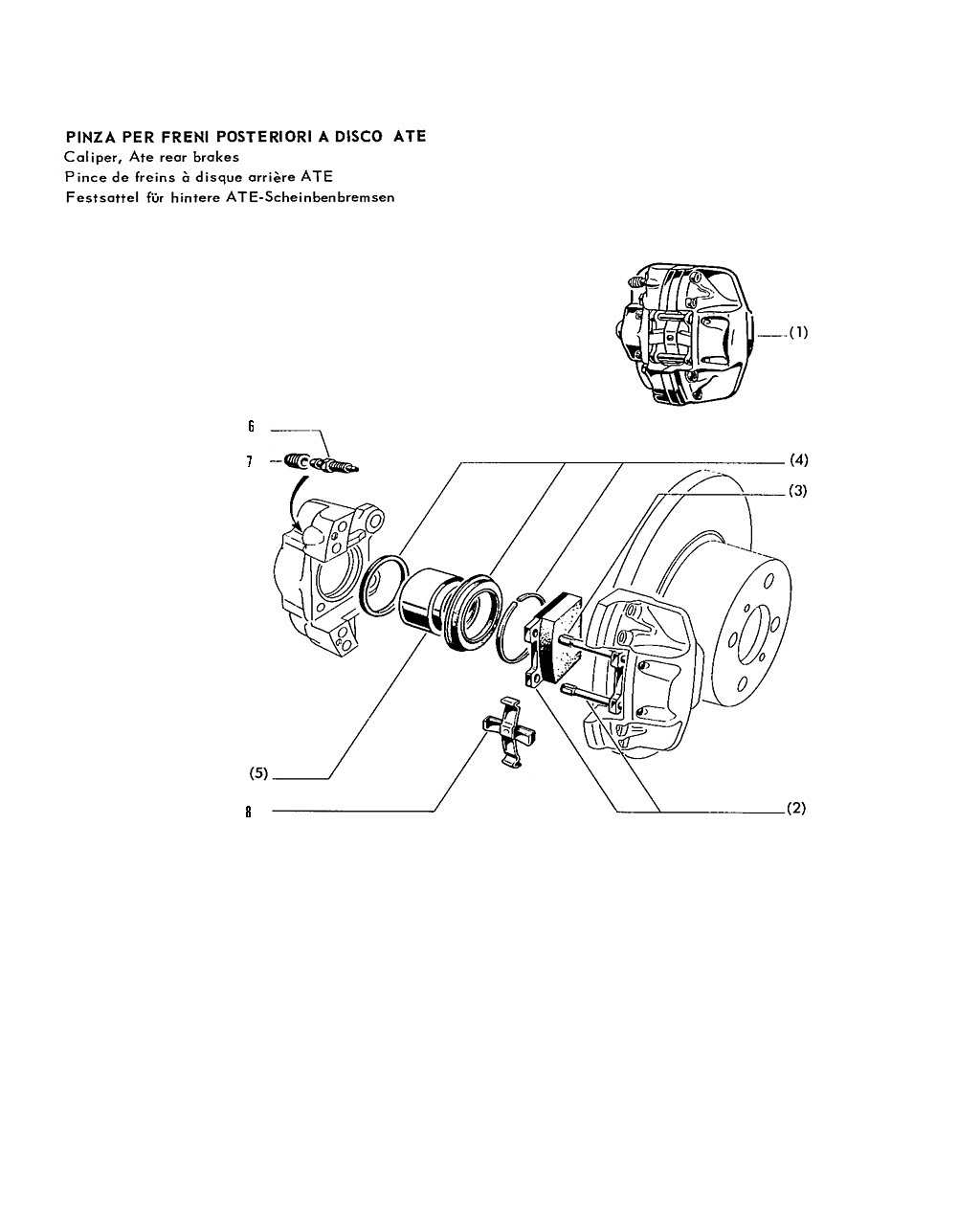 PINZA PER FRENI POSTERIORI A DISCO ATE
Caliper, Ate rear brakes
Pince de freins à disque arrière ATE
Festsattel für hintere ATE-Scheinbenbremsen

(1)
6
7
(4)
(3)
(5)
8
(2)